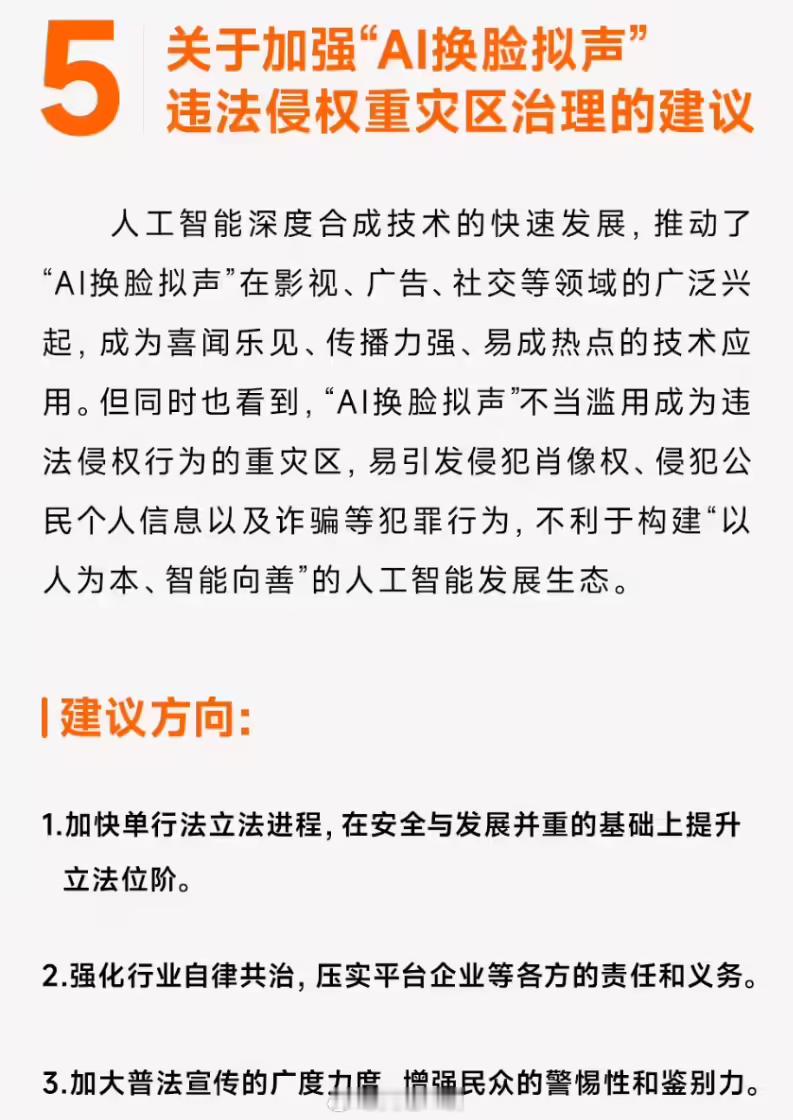 5 关于加强“AI换脸拟声”违法侵权重灾区治理的建议

人工智能深度合成技术的快速发展，推动了“AI换脸拟声”在影视、广告、社交等领域的广泛兴起，成为喜闻乐见、传播力强、易成热点的技术应用。但同时也看到，“AI换脸拟声”不当滥用成为违法侵权行为的重灾区，易引发侵犯肖像权、侵犯公民个人信息以及诈骗等犯罪行为，不利于构建“以人为本、智能向善”的人工智能发展生态。

建议方向：

1.加快单行法立法进程，在安全与发展并重的基础上提升立法位阶。

2.强化行业自律共治，压实平台企业等各方的责任和义务。

3.加大普法宣传的广度力度，增强民众的警惕性和鉴别力。